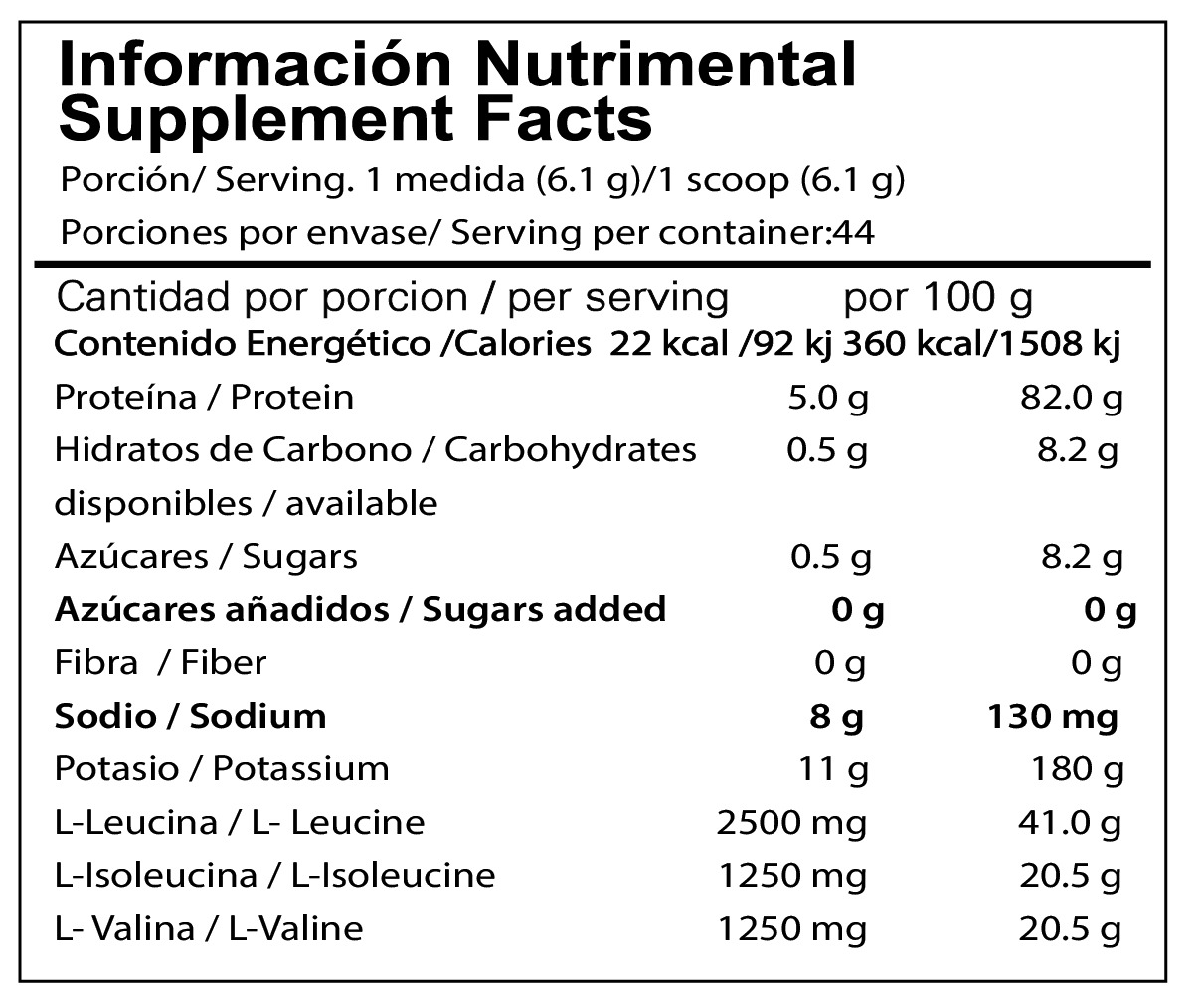 Información Nutrimental
Supplement Facts

Porción/ Serving. 1 medida (6.1 g)/1 scoop (6.1 g)

Porciones por envase/ Serving per container:44

| Cantidad por porcion / per serving | | por 100 g |
|---|---|---|
| Contenido Energético /Calories | 22 kcal /92 kj | 360 kcal/1508 kj |
| Proteína / Protein | 5.0 g | 82.0 g |
| Hidratos de Carbono / Carbohydrates disponibles / available | 0.5 g | 8.2 g |
| Azúcares / Sugars | 0.5 g | 8.2 g |
| Azúcares añadidos / Sugars added | 0 g | 0 g |
| Fibra / Fiber | 0 g | 0 g |
| Sodio / Sodium | 8 g | 130 mg |
| Potasio / Potassium | 11 g | 180 g |
| L-Leucina / L- Leucine | 2500 mg | 41.0 g |
| L-Isoleucina / L-Isoleucine | 1250 mg | 20.5 g |
| L- Valina / L-Valine | 1250 mg | 20.5 g |